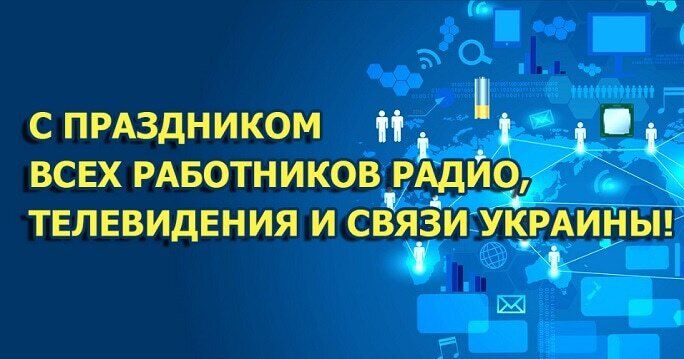 С ПРАЗДНИКОМ
ВСЕХ РАБОТНИКОВ РАДИО,
ТЕЛЕВИДЕНИЯ И СВЯЗИ УКРАИНЫ!